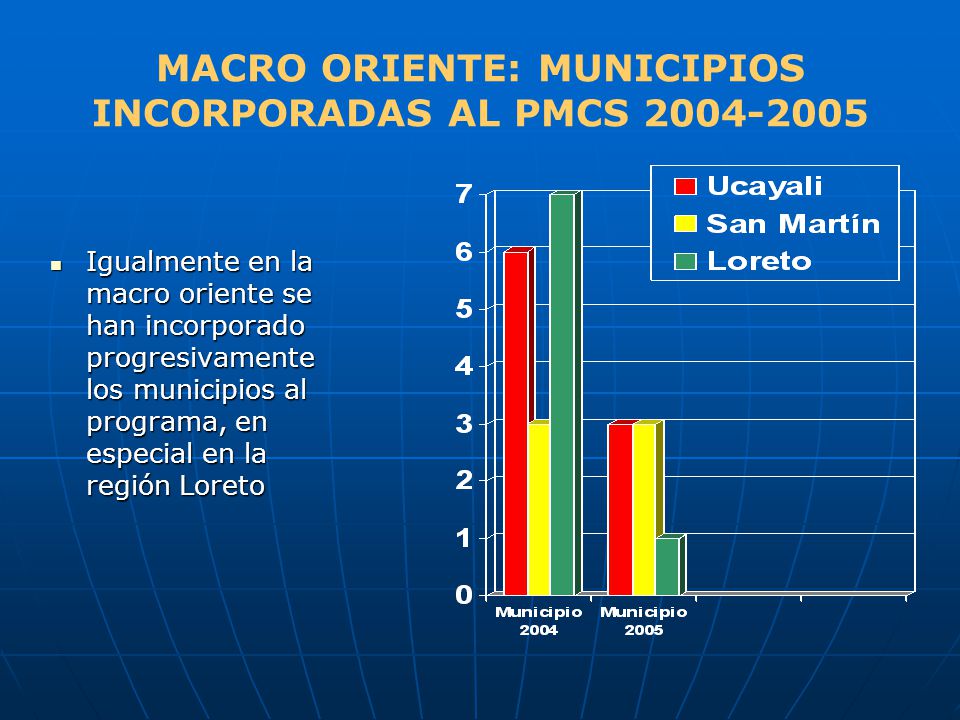 MACRO ORIENTE: MUNICIPIOS INCORPORADAS AL PMCS 2004-2005

Igualmente en la macro oriente se han incorporado progresivamente los municipios al programa, en especial en la región Loreto

Ucayali
San Martín
Loreto

7
6
5
4
3
2
1
0

Municipio 2004
Municipio 2005